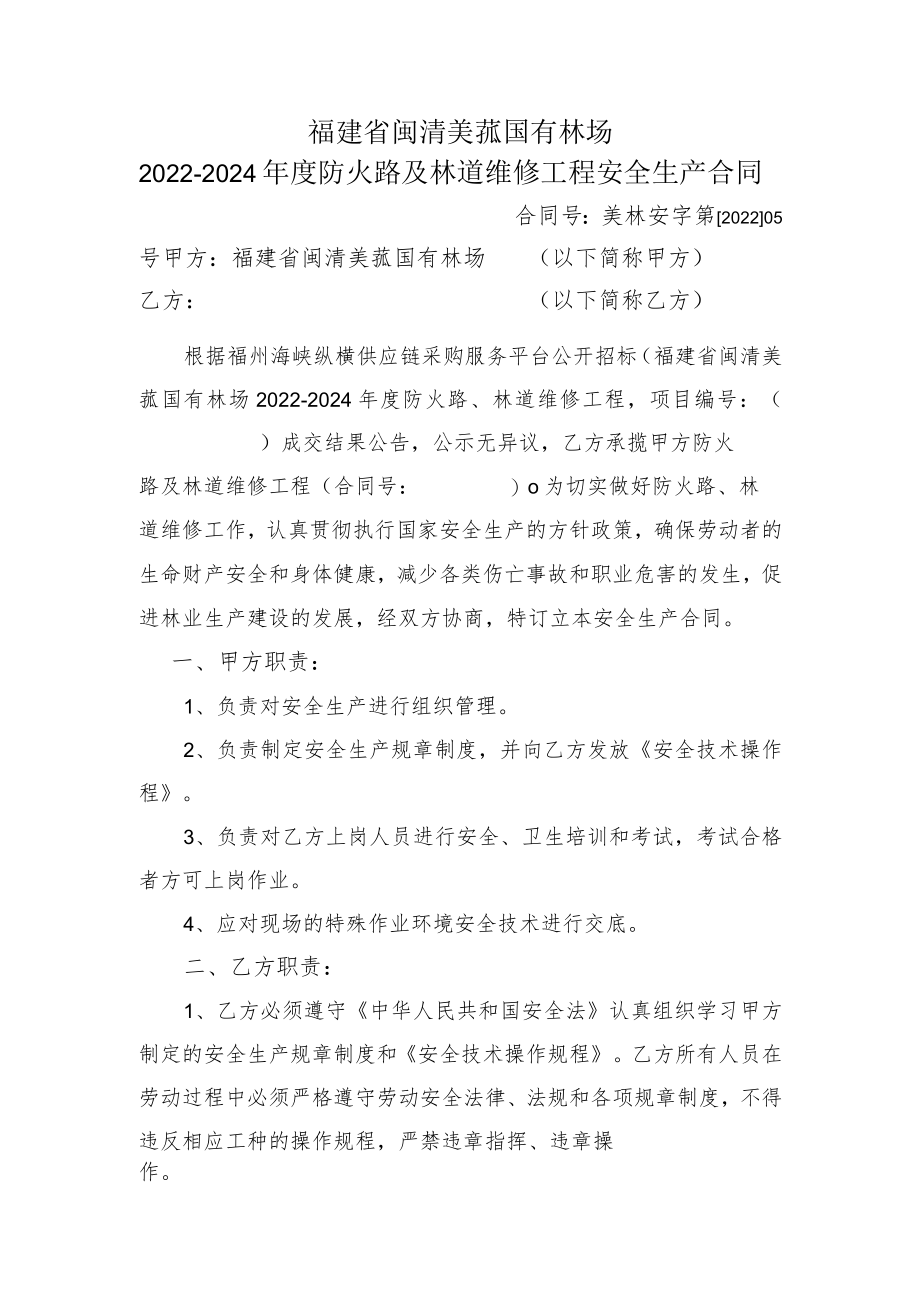 福建省闽清美菰国有林场
2022-2024年度防火路及林道维修工程安全生产合同

合同号：美林安字第[2022]05

号甲方：福建省闽清美菰国有林场　　（以下简称甲方）
乙方：　　　　　　　　　　　　　　（以下简称乙方）

根据福州海峡纵横供应链采购服务平台公开招标（福建省闽清美菰国有林场2022-2024年度防火路、林道维修工程，项目编号：（　　　）成交结果公告，公示无异议，乙方承揽甲方防火路及林道维修工程（合同号：　　　）o为切实做好防火路、林道维修工作，认真贯彻执行国家安全生产的方针政策，确保劳动者的生命财产安全和身体健康，减少各类伤亡事故和职业危害的发生，促进林业生产建设的发展，经双方协商，特订立本安全生产合同。

一、甲方职责：

1、负责对安全生产进行组织管理。

2、负责制定安全生产规章制度，并向乙方发放《安全技术操作程》。

3、负责对乙方上岗人员进行安全、卫生培训和考试，考试合格者方可上岗作业。

4、应对现场的特殊作业环境安全技术进行交底。

二、乙方职责：

1、乙方必须遵守《中华人民共和国安全法》认真组织学习甲方制定的安全生产规章制度和《安全技术操作规程》。乙方所有人员在劳动过程中必须严格遵守劳动安全法律、法规和各项规章制度，不得违反相应工种的操作规程，严禁违章指挥、违章操作。